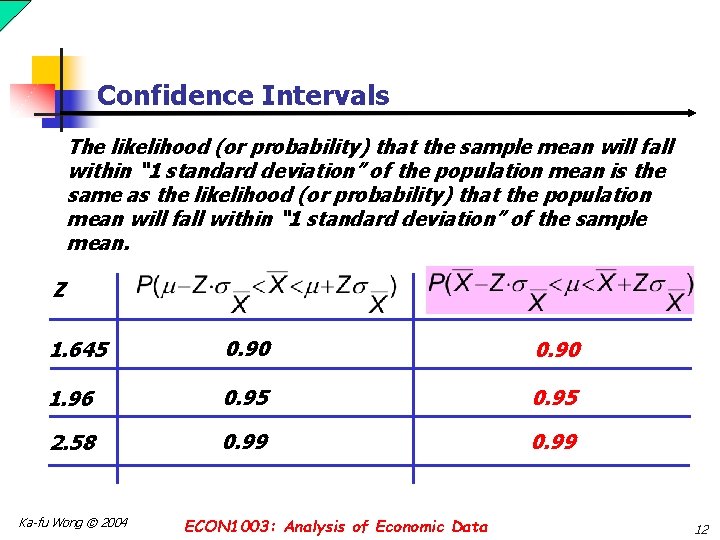 Confidence Intervals

The likelihood (or probability) that the sample mean will fall within "1 standard deviation" of the population mean is the same as the likelihood (or probability) that the population mean will fall within "1 standard deviation" of the sample mean.

| Z | $P(\mu - Z \cdot \sigma_{\overline{X}} < \overline{X} < \mu + Z\sigma_{\overline{X}})$ | $P(\overline{X} - Z \cdot \sigma_{\overline{X}} < \mu < \overline{X} + Z\sigma_{\overline{X}})$ |
|---|---|---|
| 1.645 | 0.90 | 0.90 |
| 1.96 | 0.95 | 0.95 |
| 2.58 | 0.99 | 0.99 |

Ka-fu Wong © 2004

ECON1003: Analysis of Economic Data

12